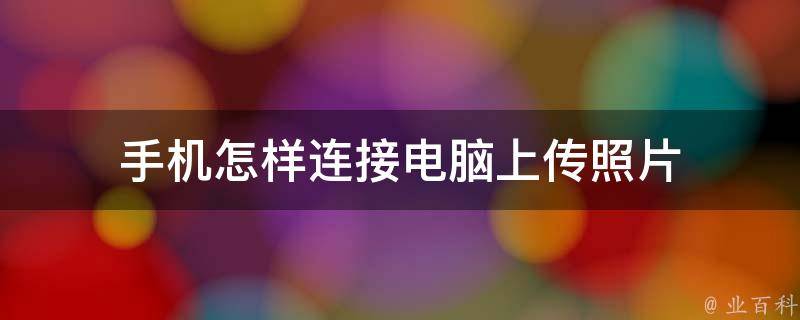 手机怎样连接电脑上传照片

@ 业百科